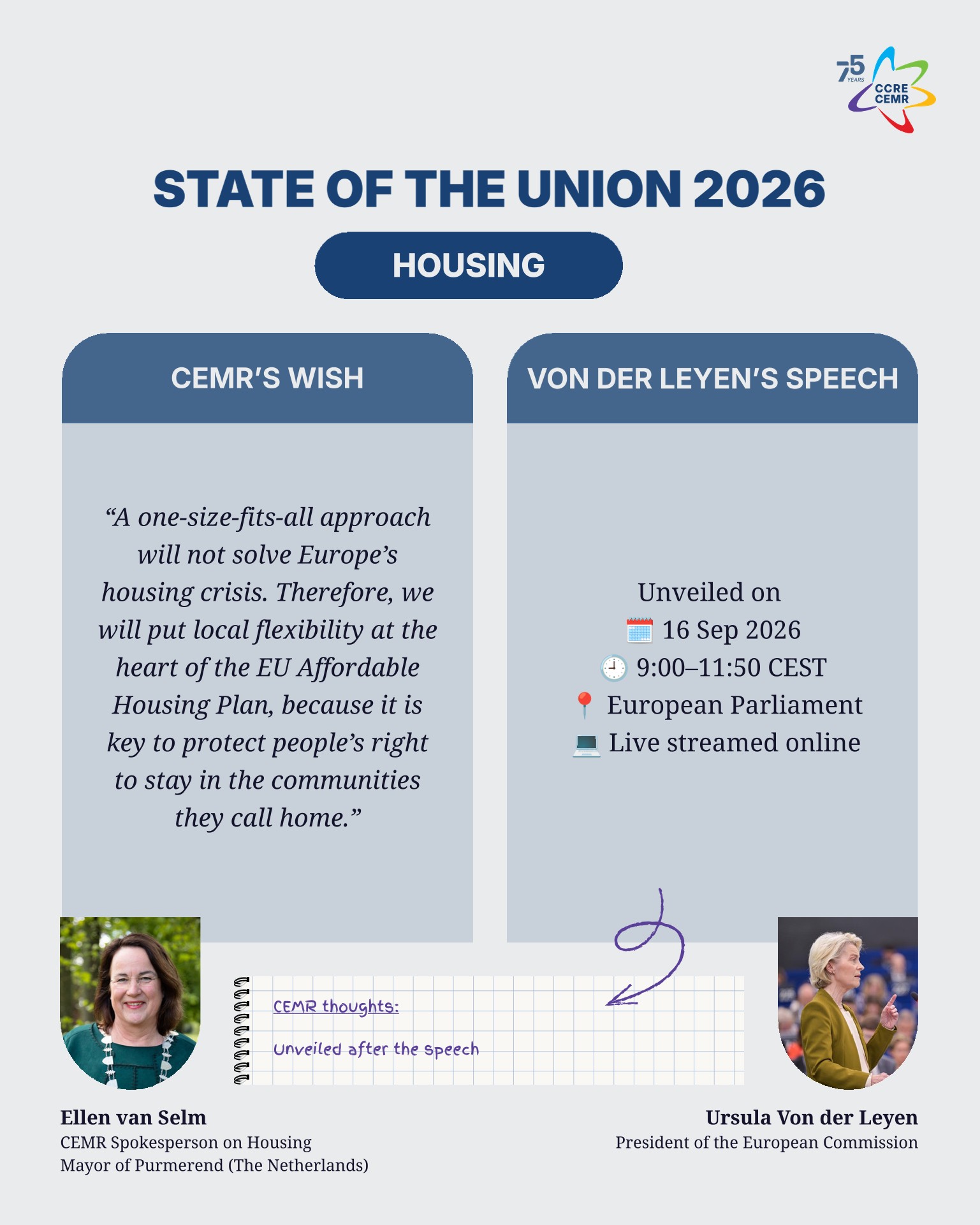 75 YEARS CCRE CEMR

STATE OF THE UNION 2026

HOUSING

CEMR'S WISH

"A one-size-fits-all approach will not solve Europe's housing crisis. Therefore, we will put local flexibility at the heart of the EU Affordable Housing Plan, because it is key to protect people's right to stay in the communities they call home."

VON DER LEYEN'S SPEECH

Unveiled on
🗓️ 16 Sep 2026
🕘 9:00–11:50 CEST
📍 European Parliament
💻 Live streamed online

CEMR thoughts:

Unveiled after the speech

Ellen van Selm
CEMR Spokesperson on Housing
Mayor of Purmerend (The Netherlands)

Ursula Von der Leyen
President of the European Commission